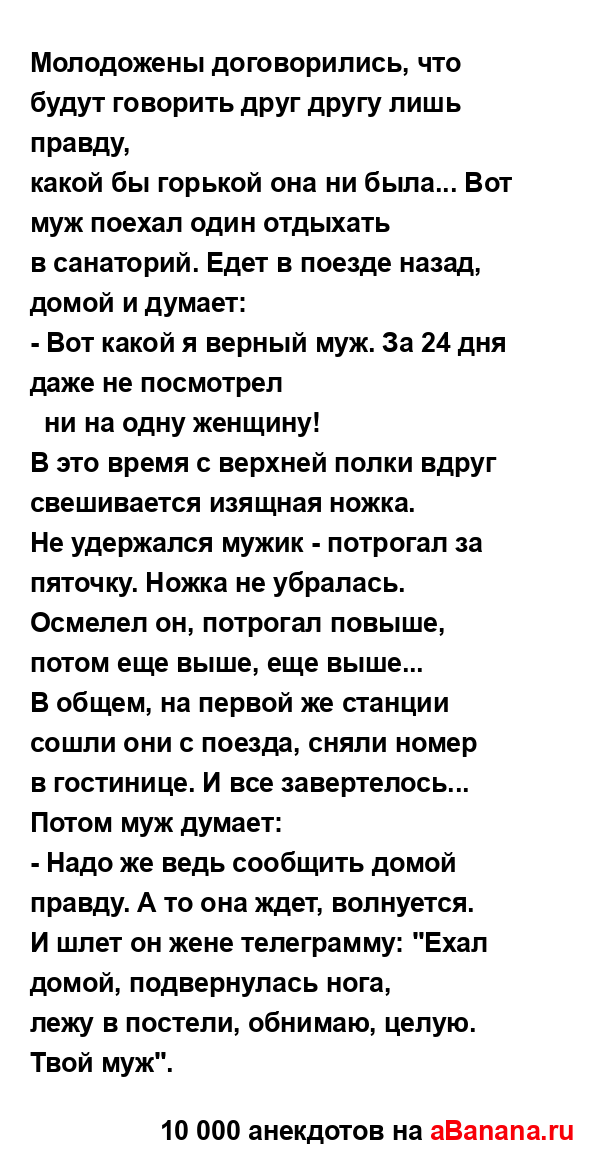 Молодожены договорились, что будут говорить друг другу лишь правду,
какой бы горькой она ни была... Вот муж поехал один отдыхать
в санаторий. Едет в поезде назад, домой и думает:
- Вот какой я верный муж. За 24 дня даже не посмотрел
ни на одну женщину!
В это время с верхней полки вдруг свешивается изящная ножка.
Не удержался мужик - потрогал за пяточку. Ножка не убралась.
Осмелел он, потрогал повыше, потом еще выше, еще выше...
В общем, на первой же станции сошли они с поезда, сняли номер
в гостинице. И все завертелось...
Потом муж думает:
- Надо же ведь сообщить домой правду. А то она ждет, волнуется.
И шлет он жене телеграмму: "Ехал домой, подвернулась нога,
лежу в постели, обнимаю, целую. Твой муж".

10 000 анекдотов на aBanana.ru